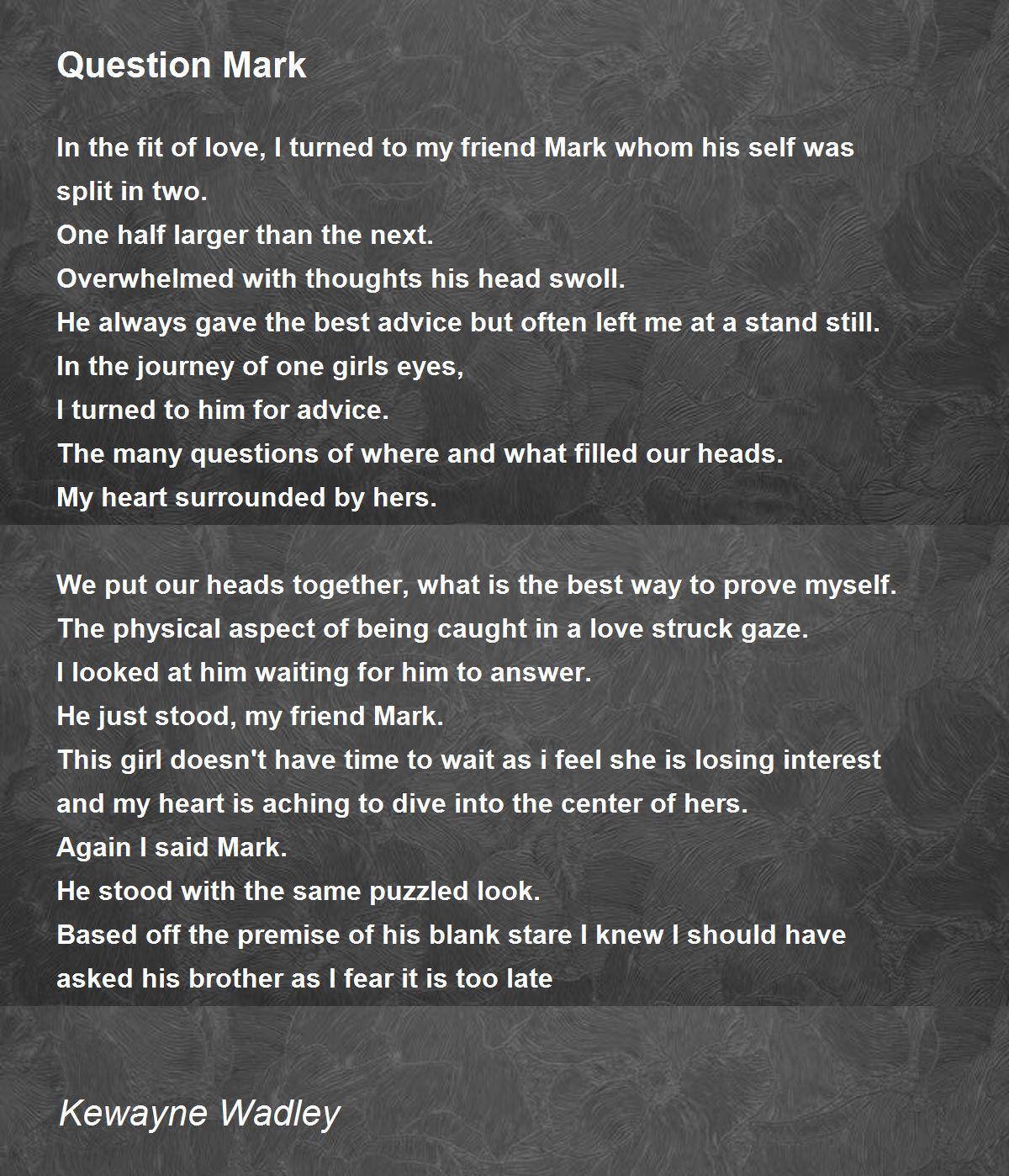 Question Mark

In the fit of love, I turned to my friend Mark whom his self was split in two.
One half larger than the next.
Overwhelmed with thoughts his head swoll.
He always gave the best advice but often left me at a stand still.
In the journey of one girls eyes,
I turned to him for advice.
The many questions of where and what filled our heads.
My heart surrounded by hers.

We put our heads together, what is the best way to prove myself.
The physical aspect of being caught in a love struck gaze.
I looked at him waiting for him to answer.
He just stood, my friend Mark.
This girl doesn't have time to wait as i feel she is losing interest and my heart is aching to dive into the center of hers.
Again I said Mark.
He stood with the same puzzled look.
Based off the premise of his blank stare I knew I should have asked his brother as I fear it is too late

Kewayne Wadley